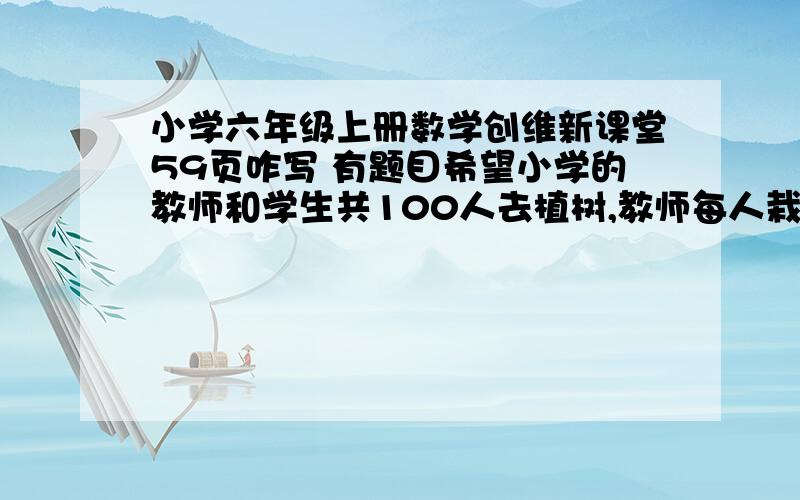 小学六年级上册数学创维新课堂59页咋写 有题目希望小学的教师和学生共100人去植树,教师每人栽